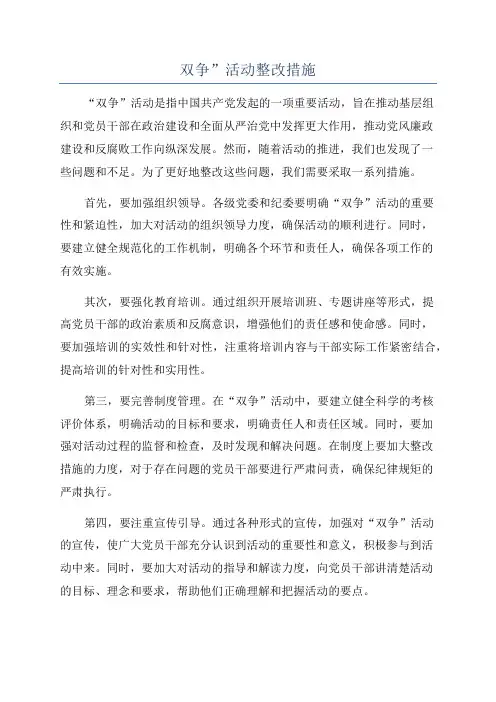 双争”活动整改措施

“双争”活动是指中国共产党发起的一项重要活动，旨在推动基层组织和党员干部在政治建设和全面从严治党中发挥更大作用，推动党风廉政建设和反腐败工作向纵深发展。然而，随着活动的推进，我们也发现了一些问题和不足。为了更好地整改这些问题，我们需要采取一系列措施。

首先，要加强组织领导。各级党委和纪委要明确“双争”活动的重要性和紧迫性，加大对活动的组织领导力度，确保活动的顺利进行。同时，要建立健全规范化的工作机制，明确各个环节和责任人，确保各项工作的有效实施。

其次，要强化教育培训。通过组织开展培训班、专题讲座等形式，提高党员干部的政治素质和反腐意识，增强他们的责任感和使命感。同时，要加强培训的实效性和针对性，注重将培训内容与干部实际工作紧密结合，提高培训的针对性和实用性。

第三，要完善制度管理。在“双争”活动中，要建立健全科学的考核评价体系，明确活动的目标和要求，明确责任人和责任区域。同时，要加强对活动过程的监督和检查，及时发现和解决问题。在制度上要加大整改措施的力度，对于存在问题的党员干部要进行严肃问责，确保纪律规矩的严肃执行。

第四，要注重宣传引导。通过各种形式的宣传，加强对“双争”活动的宣传，使广大党员干部充分认识到活动的重要性和意义，积极参与到活动中来。同时，要加大对活动的指导和解读力度，向党员干部讲清楚活动的目标、理念和要求，帮助他们正确理解和把握活动的要点。